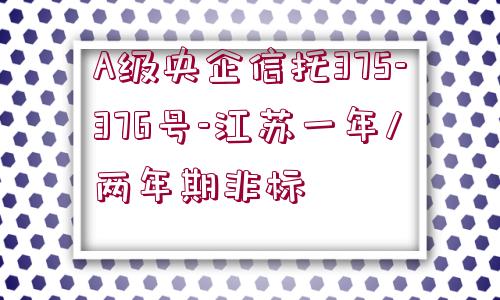 A级央企信托375-376号-江苏一年/两年期非标